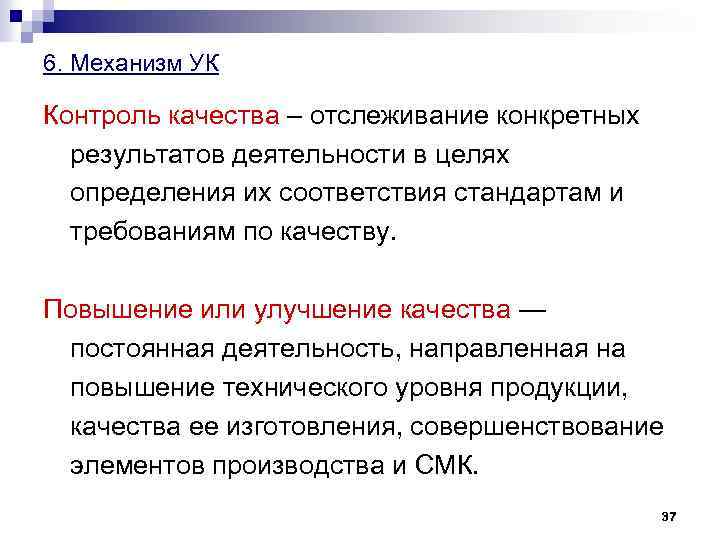 6. Механизм УК

Контроль качества – отслеживание конкретных результатов деятельности в целях определения их соответствия стандартам и требованиям по качеству.

Повышение или улучшение качества — постоянная деятельность, направленная на повышение технического уровня продукции, качества ее изготовления, совершенствование элементов производства и СМК.

37